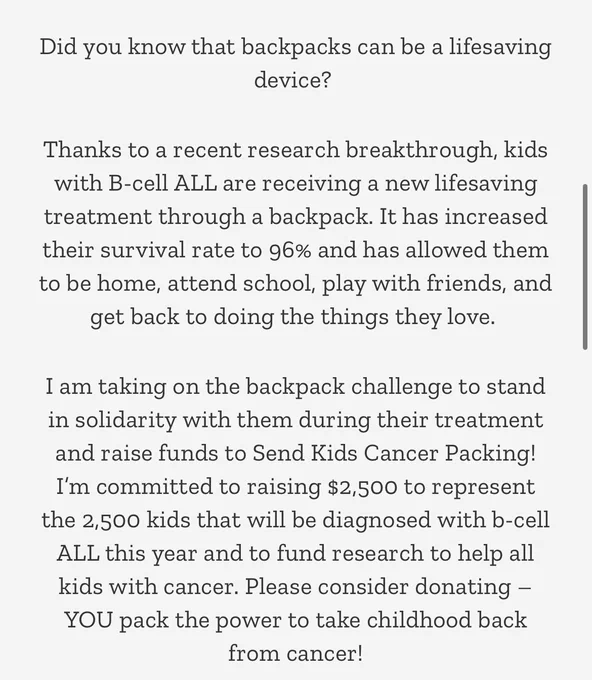 Did you know that backpacks can be a lifesaving device?

Thanks to a recent research breakthrough, kids with B-cell ALL are receiving a new lifesaving treatment through a backpack. It has increased their survival rate to 96% and has allowed them to be home, attend school, play with friends, and get back to doing the things they love.

I am taking on the backpack challenge to stand in solidarity with them during their treatment and raise funds to Send Kids Cancer Packing! I'm committed to raising $2,500 to represent the 2,500 kids that will be diagnosed with b-cell ALL this year and to fund research to help all kids with cancer. Please consider donating – YOU pack the power to take childhood back from cancer!